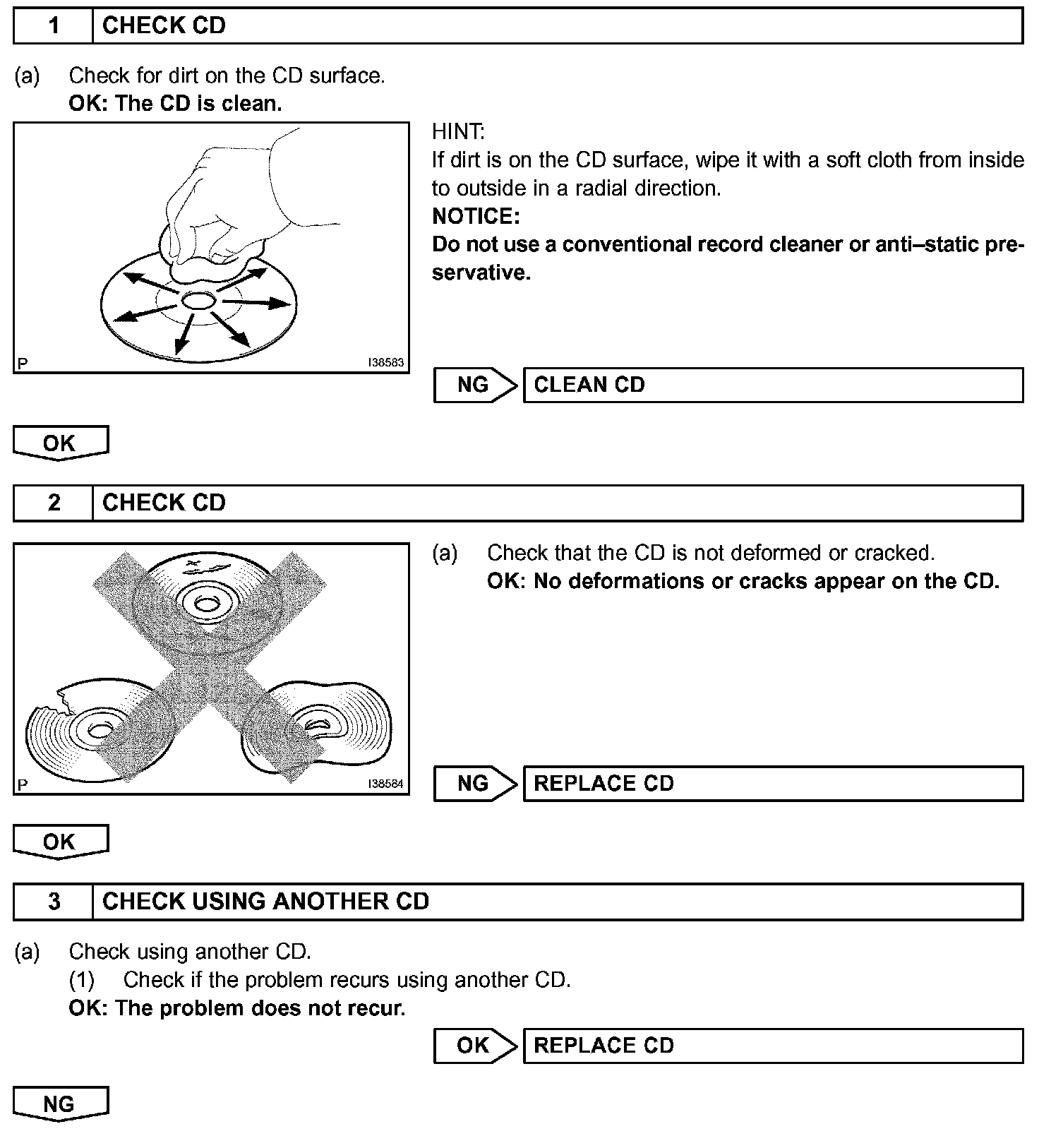 1 CHECK CD

(a) Check for dirt on the CD surface.
OK: The CD is clean.

P I38583

HINT:
If dirt is on the CD surface, wipe it with a soft cloth from inside to outside in a radial direction.
NOTICE:
Do not use a conventional record cleaner or anti–static preservative.

NG CLEAN CD

OK

2 CHECK CD

P I38584

(a) Check that the CD is not deformed or cracked.
OK: No deformations or cracks appear on the CD.

NG REPLACE CD

OK

3 CHECK USING ANOTHER CD

(a) Check using another CD.
(1) Check if the problem recurs using another CD.
OK: The problem does not recur.

OK REPLACE CD

NG